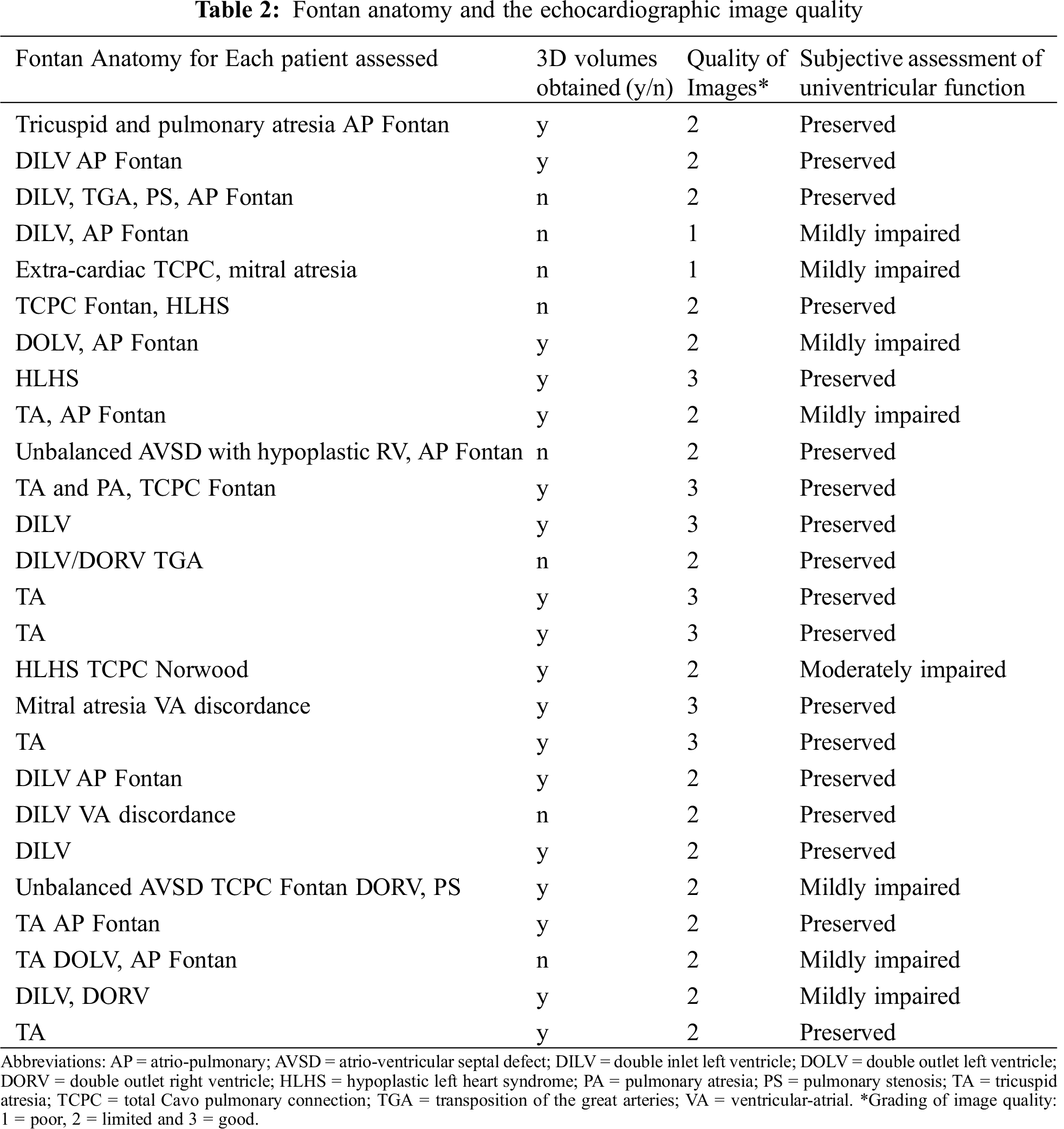 **Table 2:** Fontan anatomy and the echocardiographic image quality

| Fontan Anatomy for Each patient assessed | 3D volumes obtained (y/n) | Quality of Images* | Subjective assessment of univentricular function |
|---|---|---|---|
| Tricuspid and pulmonary atresia AP Fontan | y | 2 | Preserved |
| DILV AP Fontan | y | 2 | Preserved |
| DILV, TGA, PS, AP Fontan | n | 2 | Preserved |
| DILV, AP Fontan | n | 1 | Mildly impaired |
| Extra-cardiac TCPC, mitral atresia | n | 1 | Mildly impaired |
| TCPC Fontan, HLHS | n | 2 | Preserved |
| DOLV, AP Fontan | y | 2 | Mildly impaired |
| HLHS | y | 3 | Preserved |
| TA, AP Fontan | y | 2 | Mildly impaired |
| Unbalanced AVSD with hypoplastic RV, AP Fontan | n | 2 | Preserved |
| TA and PA, TCPC Fontan | y | 3 | Preserved |
| DILV | y | 3 | Preserved |
| DILV/DORV TGA | n | 2 | Preserved |
| TA | y | 3 | Preserved |
| TA | y | 3 | Preserved |
| HLHS TCPC Norwood | y | 2 | Moderately impaired |
| Mitral atresia VA discordance | y | 3 | Preserved |
| TA | y | 3 | Preserved |
| DILV AP Fontan | y | 2 | Preserved |
| DILV VA discordance | n | 2 | Preserved |
| DILV | y | 2 | Preserved |
| Unbalanced AVSD TCPC Fontan DORV, PS | y | 2 | Mildly impaired |
| TA AP Fontan | y | 2 | Preserved |
| TA DOLV, AP Fontan | n | 2 | Mildly impaired |
| DILV, DORV | y | 2 | Mildly impaired |
| TA | y | 2 | Preserved |

Abbreviations: AP = atrio-pulmonary; AVSD = atrio-ventricular septal defect; DILV = double inlet left ventricle; DOLV = double outlet left ventricle; DORV = double outlet right ventricle; HLHS = hypoplastic left heart syndrome; PA = pulmonary atresia; PS = pulmonary stenosis; TA = tricuspid atresia; TCPC = total Cavo pulmonary connection; TGA = transposition of the great arteries; VA = ventricular-atrial. *Grading of image quality: 1 = poor, 2 = limited and 3 = good.